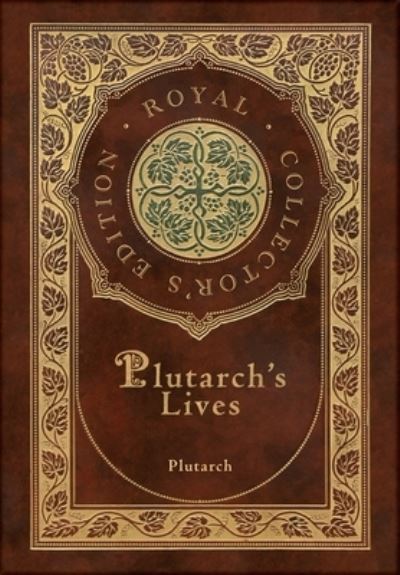 · ROYAL · COLLECTOR'S EDITION

Plutarch's Lives

Plutarch